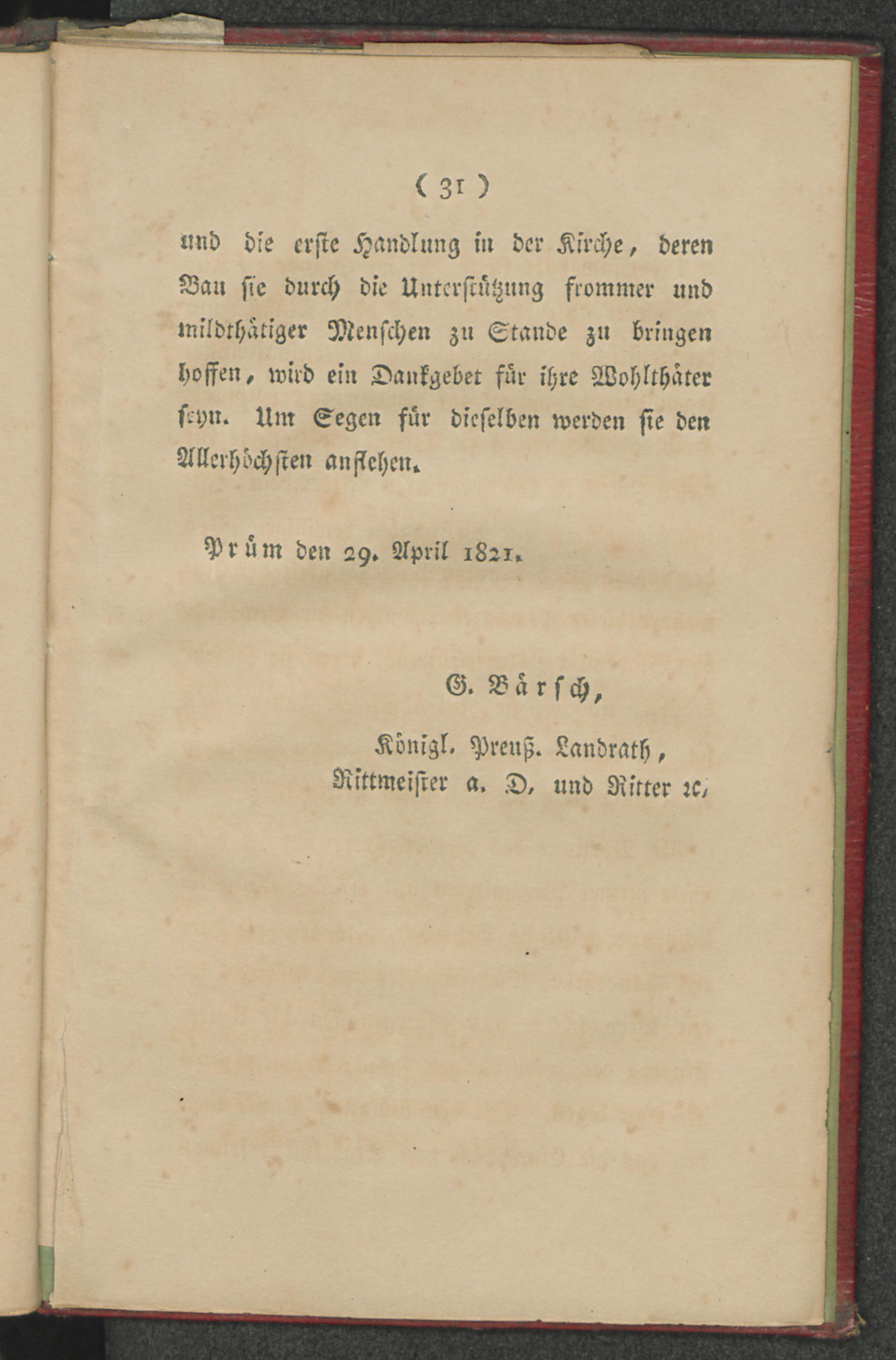 ( 31 )

und die erste Handlung in der Kirche, deren Bau sie durch die Unterstützung frommer und mildthätiger Menschen zu Stande zu bringen hoffen, wird ein Dankgebet für ihre Wohlthäter seyn. Um Segen für dieselben werden sie den Allerhöchsten anflehen.

Prüm den 29. April 1821.

G. Bärsch,

Königl. Preuß. Landrath,
Rittmeister a. D. und Ritter ꝛc.